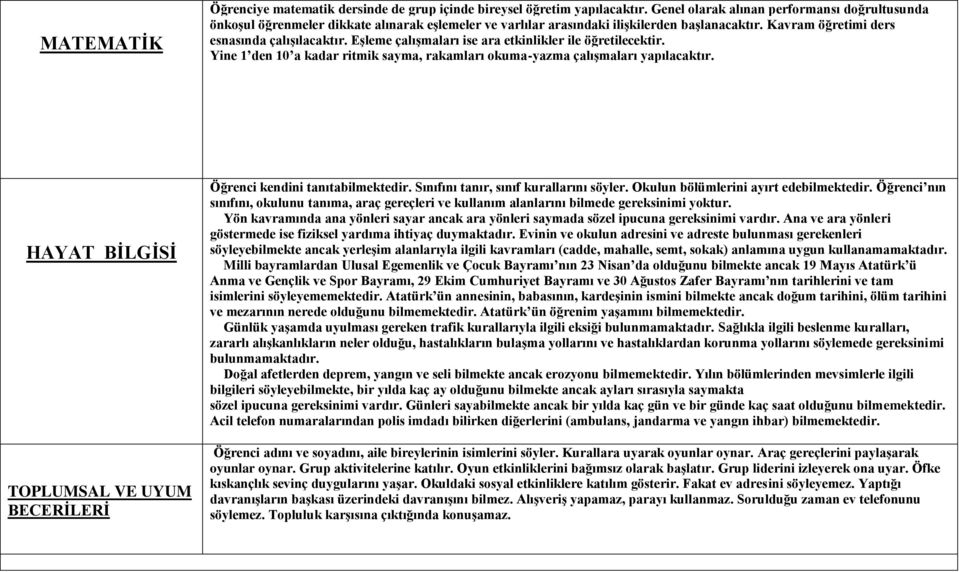 | | |
|---|---|
| MATEMATİK | Öğrenciye matematik dersinde de grup içinde bireysel öğretim yapılacaktır. Genel olarak alınan performansı doğrultusunda önkoşul öğrenmeler dikkate alınarak eşlemeler ve varlılar arasındaki ilişkilerden başlanacaktır. Kavram öğretimi ders esnasında çalışılacaktır. Eşleme çalışmaları ise ara etkinlikler ile öğretilecektir. Yine 1'den 10'a kadar ritmik sayma, rakamları okuma-yazma çalışmaları yapılacaktır. |
| HAYAT BİLGİSİ | Öğrenci kendini tanıtabilmektedir. Sınıfını tanır, sınıf kurallarını söyler. Okulun bölümlerini ayırt edebilmektedir. Öğrenci'nın sınıfını, okulunu tanıma, araç gereçleri ve kullanım alanlarını bilmede gereksinimi yoktur. Yön kavramında ana yönleri sayar ancak ara yönleri saymada sözel ipucuna gereksinimi vardır. Ana ve ara yönleri göstermede ise fiziksel yardıma ihtiyaç duymaktadır. Evinin ve okulun adresini ve adreste bulunması gerekenleri söyleyebilmekte ancak yerleşim alanlarıyla ilgili kavramları (cadde, mahalle, semt, sokak) anlamına uygun kullanamamaktadır. Milli bayramlardan Ulusal Egemenlik ve Çocuk Bayramı'nın 23 Nisan'da olduğunu bilmekte ancak 19 Mayıs Atatürk'ü Anma ve Gençlik ve Spor Bayramı, 29 Ekim Cumhuriyet Bayramı ve 30 Ağustos Zafer Bayramı'nın tarihlerini ve tam isimlerini söyleyememektedir. Atatürk'ün annesinin, babasının, kardeşinin ismini bilmekte ancak doğum tarihini, ölüm tarihini ve mezarının nerede olduğunu bilmemektedir. Atatürk'ün öğrenim yaşamını bilmemektedir. Günlük yaşamda uyulması gereken trafik kurallarıyla ilgili eksiği bulunmamaktadır. Sağlıkla ilgili beslenme kuralları, zararlı alışkanlıkların neler olduğu, hastalıkların bulaşma yollarını ve hastalıklardan korunma yollarını söylemede gereksinimi bulunmamaktadır. Doğal afetlerden deprem, yangın ve seli bilmekte ancak erozyonu bilmemektedir. Yılın bölümlerinden mevsimlerle ilgili bilgileri söyleyebilmekte, bir yılda kaç ay olduğunu bilmekte ancak ayları sırasıyla saymakta sözel ipucuna gereksinimi vardır. Günleri sayabilmekte ancak bir yılda kaç gün ve bir günde kaç saat olduğunu bilmemektedir. Acil telefon numaralarından polis imdadı bilirken diğerlerini (ambulans, jandarma ve yangın ihbar) bilmemektedir. |
| TOPLUMSAL VE UYUM BECERİLERİ | Öğrenci adını ve soyadını, aile bireylerinin isimlerini söyler. Kurallara uyarak oyunlar oynar. Araç gereçlerini paylaşarak oyunlar oynar. Grup aktivitelerine katılır. Oyun etkinliklerini bağımsız olarak başlatır. Grup liderini izleyerek ona uyar. Öfke kıskançlık sevinç duygularını yaşar. Okuldaki sosyal etkinliklere katılım gösterir. Fakat ev adresini söyleyemez. Yaptığı davranışların başkası üzerindeki davranışını bilmez. Alışveriş yapamaz, parayı kullanmaz. Sorulduğu zaman ev telefonunu söylemez. Topluluk karşısına çıktığında konuşamaz. |